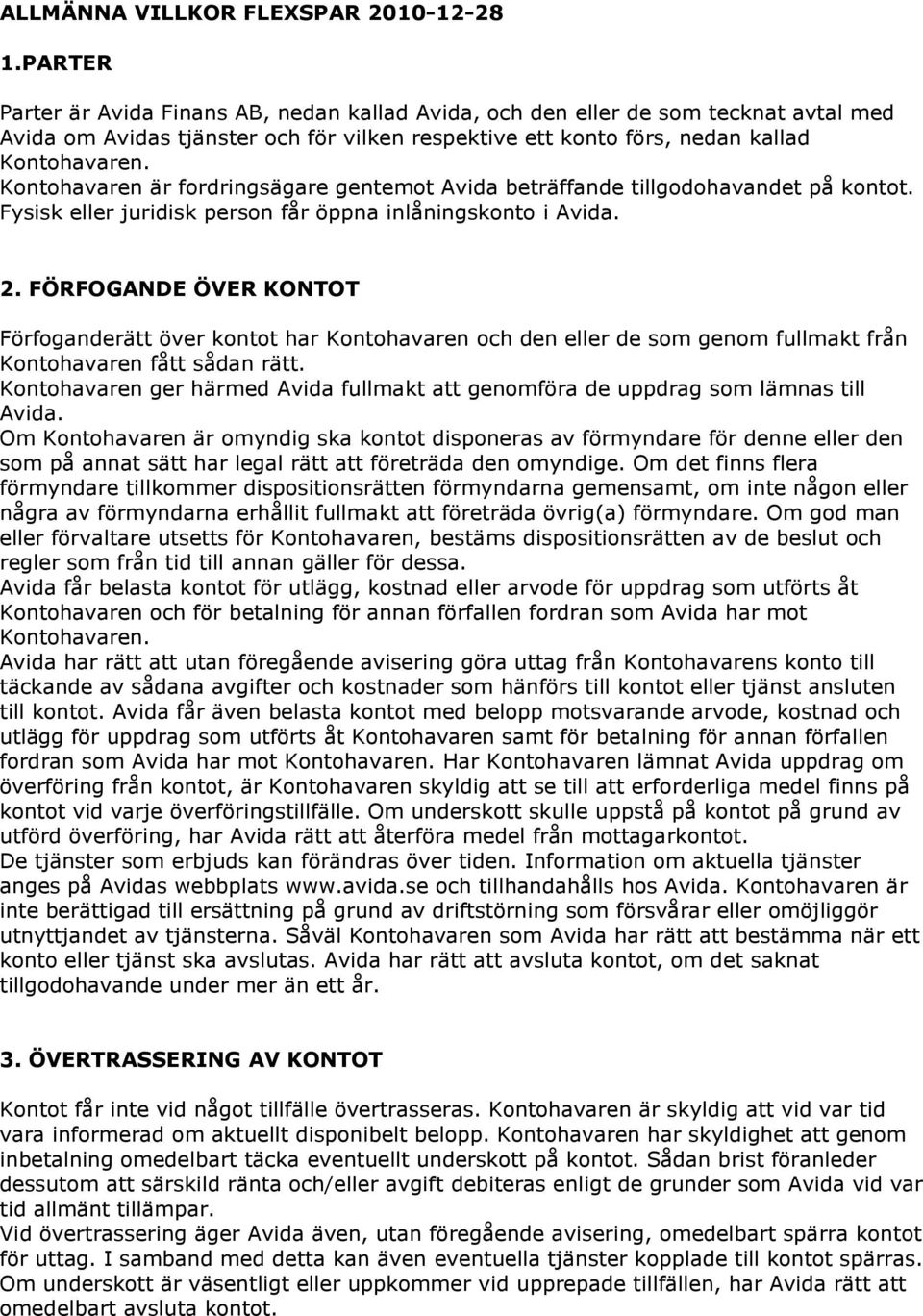 ALLMÄNNA VILLKOR FLEXSPAR 2010-12-28

1.PARTER

Parter är Avida Finans AB, nedan kallad Avida, och den eller de som tecknat avtal med Avida om Avidas tjänster och för vilken respektive ett konto förs, nedan kallad Kontohavaren.
Kontohavaren är fordringsägare gentemot Avida beträffande tillgodohavandet på kontot. Fysisk eller juridisk person får öppna inlåningskonto i Avida.

2. FÖRFOGANDE ÖVER KONTOT

Förfoganderätt över kontot har Kontohavaren och den eller de som genom fullmakt från Kontohavaren fått sådan rätt.
Kontohavaren ger härmed Avida fullmakt att genomföra de uppdrag som lämnas till Avida.
Om Kontohavaren är omyndig ska kontot disponeras av förmyndare för denne eller den som på annat sätt har legal rätt att företräda den omyndige. Om det finns flera förmyndare tillkommer dispositionsrätten förmyndarna gemensamt, om inte någon eller några av förmyndarna erhållit fullmakt att företräda övrig(a) förmyndare. Om god man eller förvaltare utsetts för Kontohavaren, bestäms dispositionsrätten av de beslut och regler som från tid till annan gäller för dessa.
Avida får belasta kontot för utlägg, kostnad eller arvode för uppdrag som utförts åt Kontohavaren och för betalning för annan förfallen fordran som Avida har mot Kontohavaren.
Avida har rätt att utan föregående avisering göra uttag från Kontohavarens konto till täckande av sådana avgifter och kostnader som hänförs till kontot eller tjänst ansluten till kontot. Avida får även belasta kontot med belopp motsvarande arvode, kostnad och utlägg för uppdrag som utförts åt Kontohavaren samt för betalning för annan förfallen fordran som Avida har mot Kontohavaren. Har Kontohavaren lämnat Avida uppdrag om överföring från kontot, är Kontohavaren skyldig att se till att erforderliga medel finns på kontot vid varje överföringstillfälle. Om underskott skulle uppstå på kontot på grund av utförd överföring, har Avida rätt att återföra medel från mottagarkontot.
De tjänster som erbjuds kan förändras över tiden. Information om aktuella tjänster anges på Avidas webbplats www.avida.se och tillhandahålls hos Avida. Kontohavaren är inte berättigad till ersättning på grund av driftstörning som försvårar eller omöjliggör utnyttjandet av tjänsterna. Såväl Kontohavaren som Avida har rätt att bestämma när ett konto eller tjänst ska avslutas. Avida har rätt att avsluta kontot, om det saknat tillgodohavande under mer än ett år.

3. ÖVERTRASSERING AV KONTOT

Kontot får inte vid något tillfälle övertrasseras. Kontohavaren är skyldig att vid var tid vara informerad om aktuellt disponibelt belopp. Kontohavaren har skyldighet att genom inbetalning omedelbart täcka eventuellt underskott på kontot. Sådan brist föranleder dessutom att särskild ränta och/eller avgift debiteras enligt de grunder som Avida vid var tid allmänt tillämpar.
Vid övertrassering äger Avida även, utan föregående avisering, omedelbart spärra kontot för uttag. I samband med detta kan även eventuella tjänster kopplade till kontot spärras. Om underskott är väsentligt eller uppkommer vid upprepade tillfällen, har Avida rätt att omedelbart avsluta kontot.